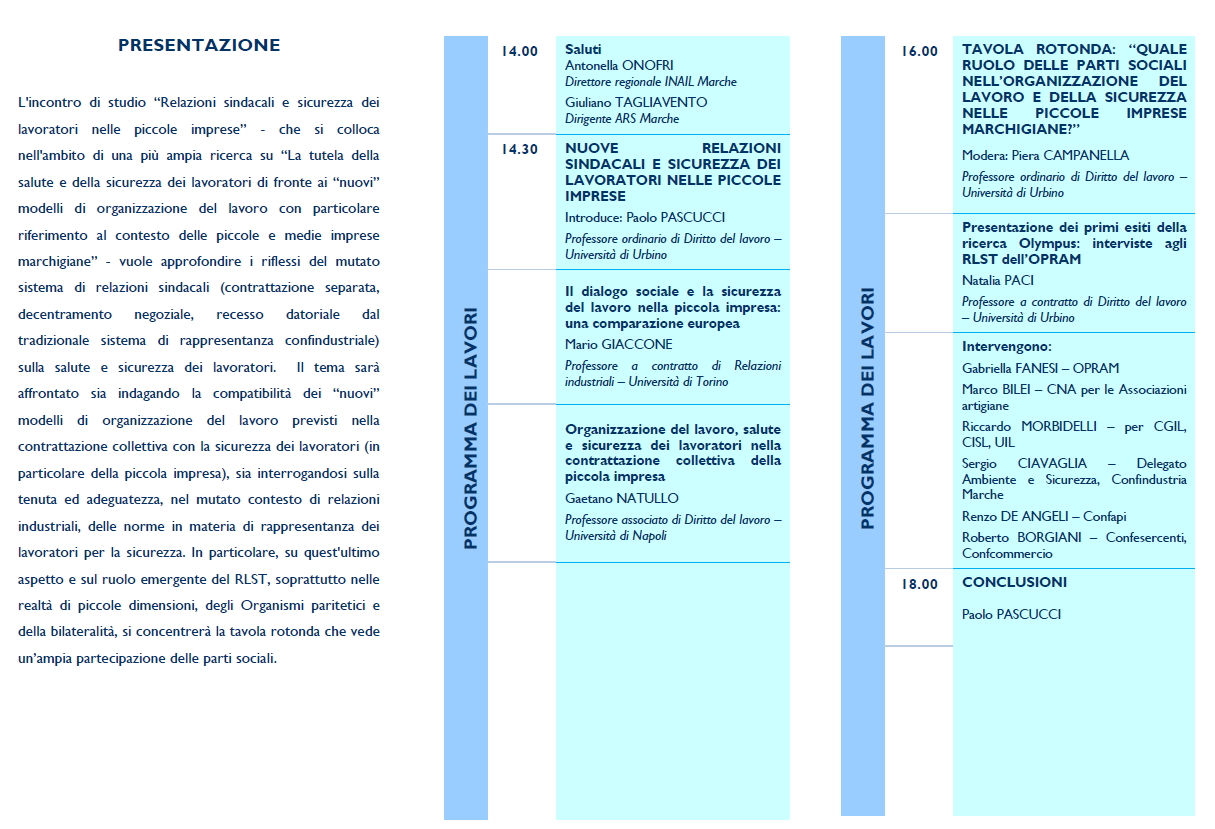 PRESENTAZIONE

L'incontro di studio "Relazioni sindacali e sicurezza dei lavoratori nelle piccole imprese" - che si colloca nell'ambito di una più ampia ricerca su "La tutela della salute e della sicurezza dei lavoratori di fronte ai "nuovi" modelli di organizzazione del lavoro con particolare riferimento al contesto delle piccole e medie imprese marchigiane" - vuole approfondire i riflessi del mutato sistema di relazioni sindacali (contrattazione separata, decentramento negoziale, recesso datoriale dal tradizionale sistema di rappresentanza confindustriale) sulla salute e sicurezza dei lavoratori. Il tema sarà affrontato sia indagando la compatibilità dei "nuovi" modelli di organizzazione del lavoro previsti nella contrattazione collettiva con la sicurezza dei lavoratori (in particolare della piccola impresa), sia interrogandosi sulla tenuta ed adeguatezza, nel mutato contesto di relazioni industriali, delle norme in materia di rappresentanza dei lavoratori per la sicurezza. In particolare, su quest'ultimo aspetto e sul ruolo emergente del RLST, soprattutto nelle realtà di piccole dimensioni, degli Organismi paritetici e della bilateralità, si concentrerà la tavola rotonda che vede un'ampia partecipazione delle parti sociali.

PROGRAMMA DEI LAVORI

14.00 Saluti
Antonella ONOFRI
Direttore regionale INAIL Marche
Giuliano TAGLIAVENTO
Dirigente ARS Marche

14.30 NUOVE RELAZIONI SINDACALI E SICUREZZA DEI LAVORATORI NELLE PICCOLE IMPRESE
Introduce: Paolo PASCUCCI
Professore ordinario di Diritto del lavoro – Università di Urbino

Il dialogo sociale e la sicurezza del lavoro nella piccola impresa: una comparazione europea
Mario GIACCONE
Professore a contratto di Relazioni industriali – Università di Torino

Organizzazione del lavoro, salute e sicurezza dei lavoratori nella contrattazione collettiva della piccola impresa
Gaetano NATULLO
Professore associato di Diritto del lavoro – Università di Napoli

PROGRAMMA DEI LAVORI

16.00 TAVOLA ROTONDA: "QUALE RUOLO DELLE PARTI SOCIALI NELL'ORGANIZZAZIONE DEL LAVORO E DELLA SICUREZZA NELLE PICCOLE IMPRESE MARCHIGIANE?"
Modera: Piera CAMPANELLA
Professore ordinario di Diritto del lavoro – Università di Urbino

Presentazione dei primi esiti della ricerca Olympus: interviste agli RLST dell'OPRAM
Natalia PACI
Professore a contratto di Diritto del lavoro – Università di Urbino

Intervengono:
Gabriella FANESI – OPRAM
Marco BILEI – CNA per le Associazioni artigiane
Riccardo MORBIDELLI – per CGIL, CISL, UIL
Sergio CIAVAGLIA – Delegato Ambiente e Sicurezza, Confindustria Marche
Renzo DE ANGELI – Confapi
Roberto BORGIANI – Confesercenti, Confcommercio

18.00 CONCLUSIONI
Paolo PASCUCCI